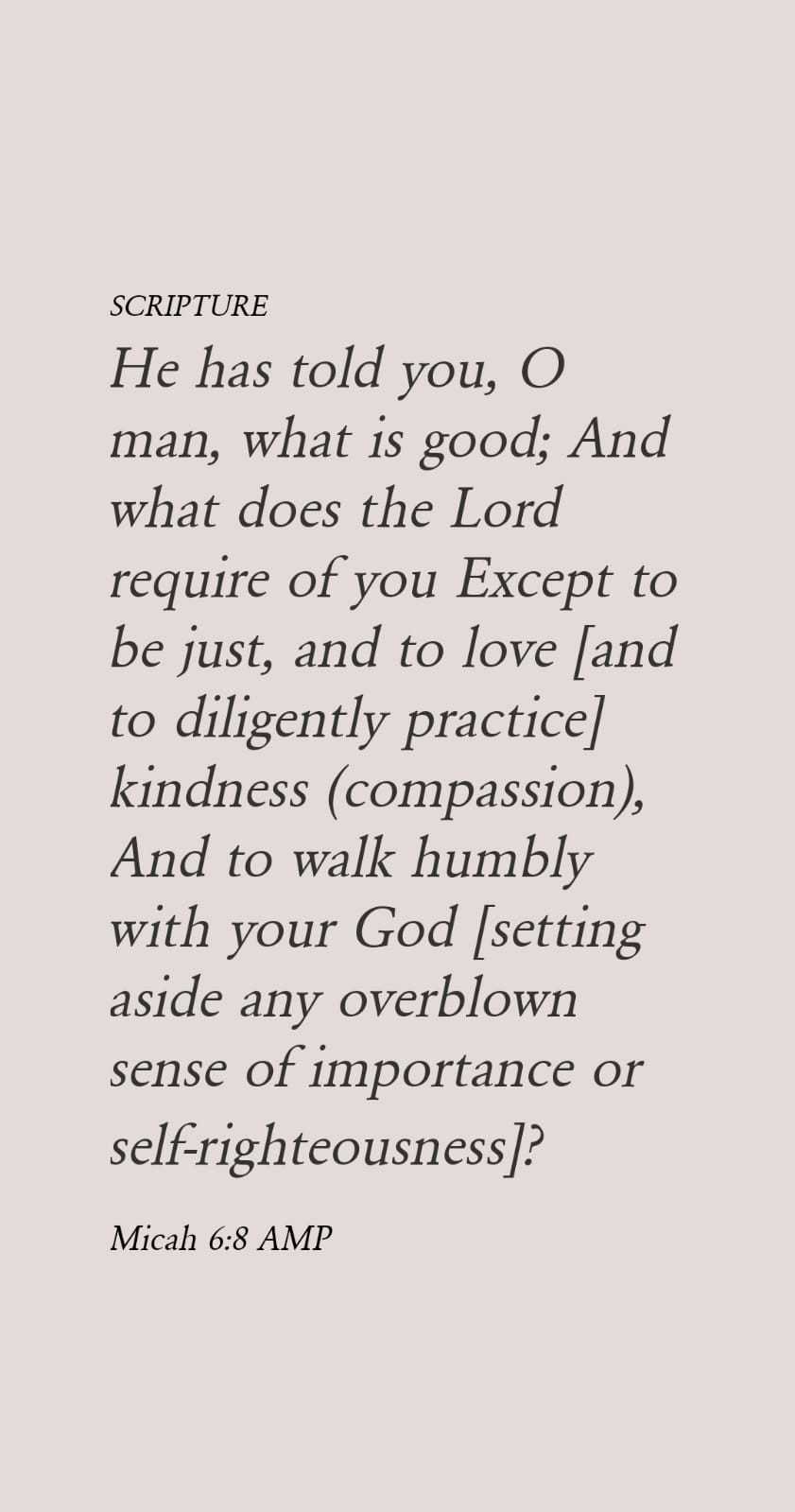 SCRIPTURE

He has told you, O man, what is good; And what does the Lord require of you Except to be just, and to love [and to diligently practice] kindness (compassion), And to walk humbly with your God [setting aside any overblown sense of importance or self-righteousness]?

Micah 6:8 AMP